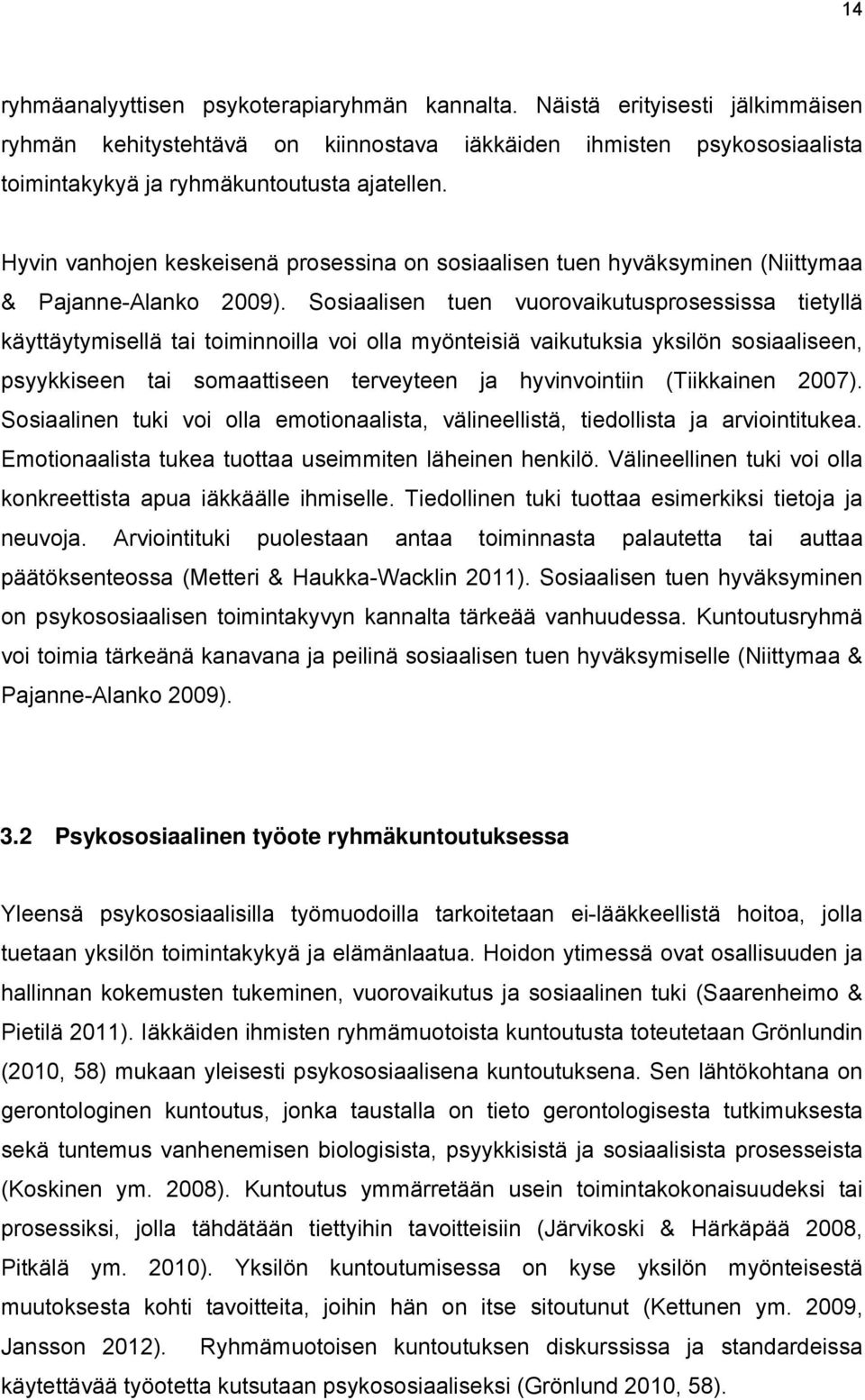 14

ryhmäanalyyttisen psykoterapiaryhmän kannalta. Näistä erityisesti jälkimmäisen ryhmän kehitystehtävä on kiinnostava iäkkäiden ihmisten psykososiaalista toimintakykyä ja ryhmäkuntoutusta ajatellen.

Hyvin vanhojen keskeisenä prosessina on sosiaalisen tuen hyväksyminen (Niittymaa & Pajanne-Alanko 2009). Sosiaalisen tuen vuorovaikutusprosessissa tietyllä käyttäytymisellä tai toiminnoilla voi olla myönteisiä vaikutuksia yksilön sosiaaliseen, psyykkiseen tai somaattiseen terveyteen ja hyvinvointiin (Tiikkainen 2007). Sosiaalinen tuki voi olla emotionaalista, välineellistä, tiedollista ja arviointitukea. Emotionaalista tukea tuottaa useimmiten läheinen henkilö. Välineellinen tuki voi olla konkreettista apua iäkkäälle ihmiselle. Tiedollinen tuki tuottaa esimerkiksi tietoja ja neuvoja. Arviointituki puolestaan antaa toiminnasta palautetta tai auttaa päätöksenteossa (Metteri & Haukka-Wacklin 2011). Sosiaalisen tuen hyväksyminen on psykososiaalisen toimintakyvyn kannalta tärkeää vanhuudessa. Kuntoutusryhmä voi toimia tärkeänä kanavana ja peilinä sosiaalisen tuen hyväksymiselle (Niittymaa & Pajanne-Alanko 2009).

3.2 Psykososiaalinen työote ryhmäkuntoutuksessa

Yleensä psykososiaalisilla työmuodoilla tarkoitetaan ei-lääkkeellistä hoitoa, jolla tuetaan yksilön toimintakykyä ja elämänlaatua. Hoidon ytimessä ovat osallisuuden ja hallinnan kokemusten tukeminen, vuorovaikutus ja sosiaalinen tuki (Saarenheimo & Pietilä 2011). Iäkkäiden ihmisten ryhmämuotoista kuntoutusta toteutetaan Grönlundin (2010, 58) mukaan yleisesti psykososiaalisena kuntoutuksena. Sen lähtökohtana on gerontologinen kuntoutus, jonka taustalla on tieto gerontologisesta tutkimuksesta sekä tuntemus vanhenemisen biologisista, psyykkisistä ja sosiaalisista prosesseista (Koskinen ym. 2008). Kuntoutus ymmärretään usein toimintakokonaisuudeksi tai prosessiksi, jolla tähdätään tiettyihin tavoitteisiin (Järvikoski & Härkäpää 2008, Pitkälä ym. 2010). Yksilön kuntoutumisessa on kyse yksilön myönteisestä muutoksesta kohti tavoitteita, joihin hän on itse sitoutunut (Kettunen ym. 2009, Jansson 2012). Ryhmämuotoisen kuntoutuksen diskurssissa ja standardeissa käytettävää työotetta kutsutaan psykososiaaliseksi (Grönlund 2010, 58).